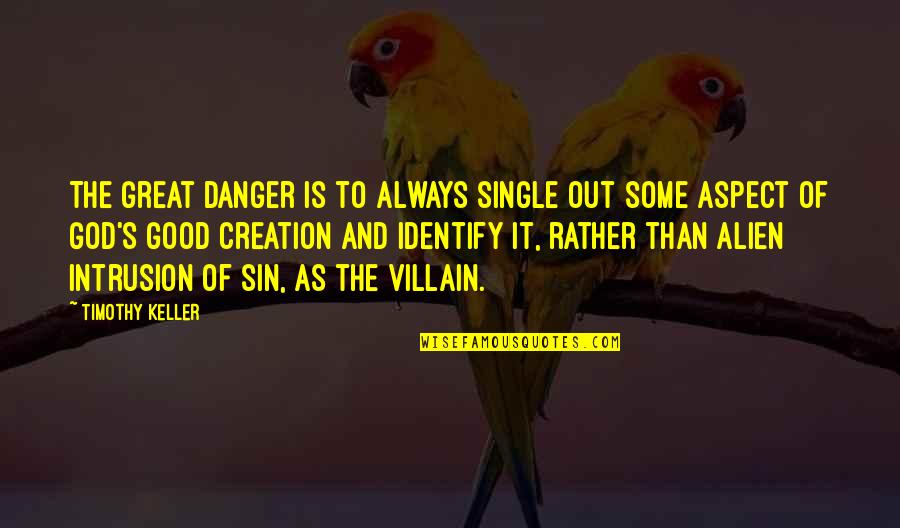 THE GREAT DANGER IS TO ALWAYS SINGLE OUT SOME ASPECT OF GOD'S GOOD CREATION AND IDENTIFY IT, RATHER THAN ALIEN INTRUSION OF SIN, AS THE VILLAIN.

~ TIMOTHY KELLER

WISEFAMOUSQUOTES.COM